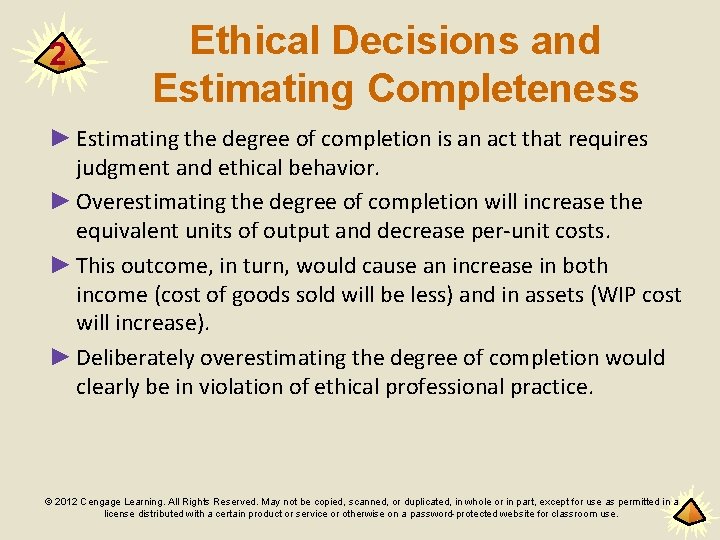 2

Ethical Decisions and Estimating Completeness

► Estimating the degree of completion is an act that requires judgment and ethical behavior.

► Overestimating the degree of completion will increase the equivalent units of output and decrease per-unit costs.

► This outcome, in turn, would cause an increase in both income (cost of goods sold will be less) and in assets (WIP cost will increase).

► Deliberately overestimating the degree of completion would clearly be in violation of ethical professional practice.

© 2012 Cengage Learning. All Rights Reserved. May not be copied, scanned, or duplicated, in whole or in part, except for use as permitted in a license distributed with a certain product or service or otherwise on a password-protected website for classroom use.